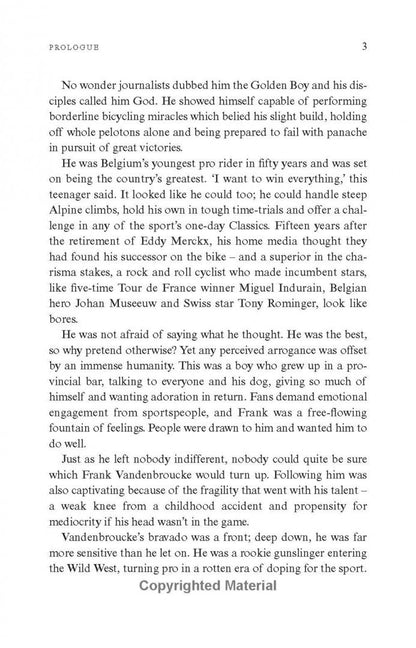 PROLOGUE 3

No wonder journalists dubbed him the Golden Boy and his disciples called him God. He showed himself capable of performing borderline bicycling miracles which belied his slight build, holding off whole pelotons alone and being prepared to fail with panache in pursuit of great victories.

He was Belgium's youngest pro rider in fifty years and was set on being the country's greatest. 'I want to win everything,' this teenager said. It looked like he could too; he could handle steep Alpine climbs, hold his own in tough time-trials and offer a challenge in any of the sport's one-day Classics. Fifteen years after the retirement of Eddy Merckx, his home media thought they had found his successor on the bike – and a superior in the charisma stakes, a rock and roll cyclist who made incumbent stars, like five-time Tour de France winner Miguel Indurain, Belgian hero Johan Museeuw and Swiss star Tony Rominger, look like bores.

He was not afraid of saying what he thought. He was the best, so why pretend otherwise? Yet any perceived arrogance was offset by an immense humanity. This was a boy who grew up in a provincial bar, talking to everyone and his dog, giving so much of himself and wanting adoration in return. Fans demand emotional engagement from sportspeople, and Frank was a free-flowing fountain of feelings. People were drawn to him and wanted him to do well.

Just as he left nobody indifferent, nobody could quite be sure which Frank Vandenbroucke would turn up. Following him was also captivating because of the fragility that went with his talent – a weak knee from a childhood accident and propensity for mediocrity if his head wasn't in the game.

Vandenbroucke's bravado was a front; deep down, he was far more sensitive than he let on. He was a rookie gunslinger entering the Wild West, turning pro in a rotten era of doping for the sport.

Copyrighted Material